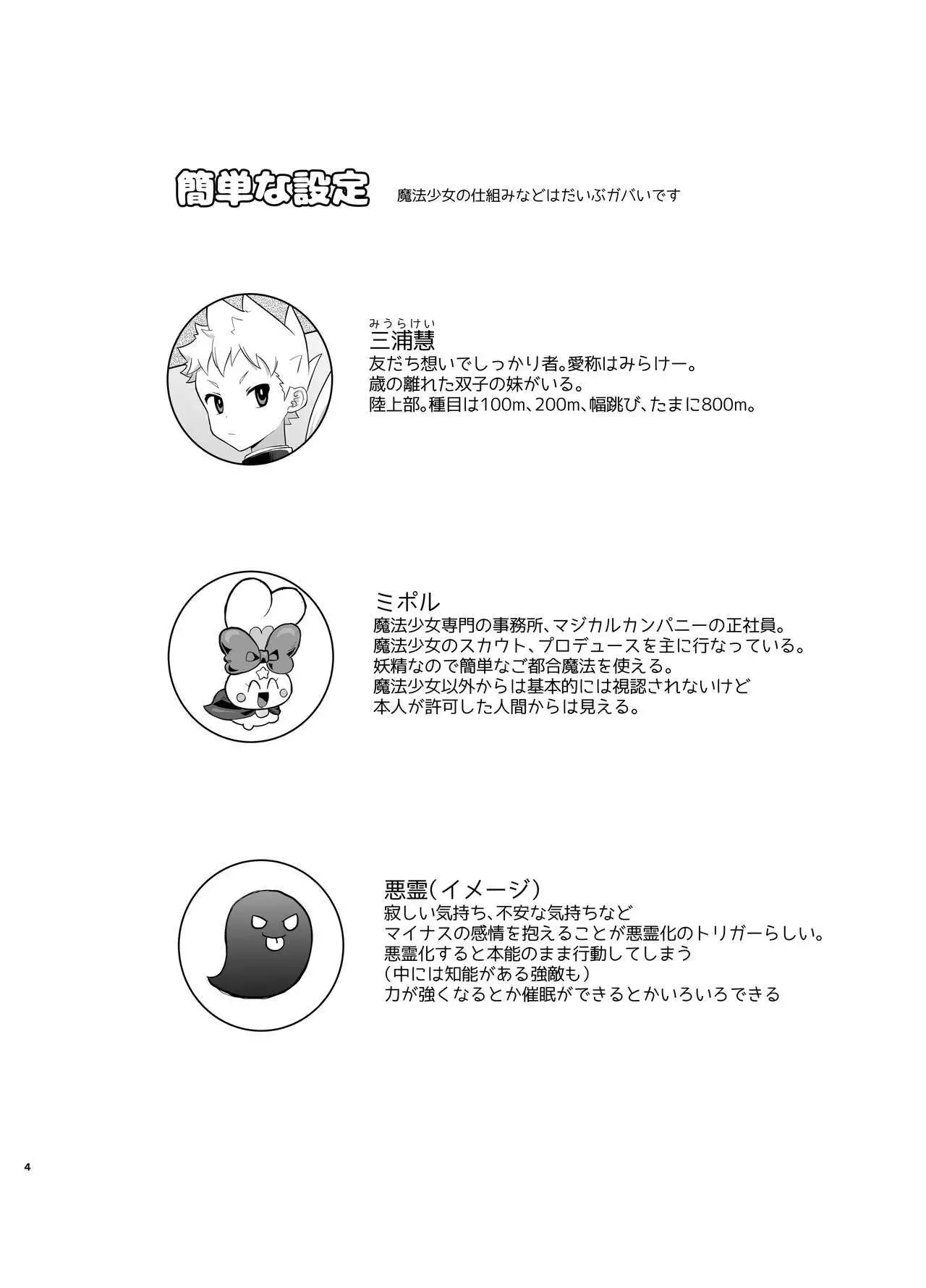 簡単な設定 魔法少女の仕組みなどはだいぶガバいです

みうらけい
三浦慧
友だち想いでしっかり者。愛称はみらけー。
歳の離れた双子の妹がいる。
陸上部。種目は100m、200m、幅跳び、たまに800m。

ミポル
魔法少女専門の事務所、マジカルカンパニーの正社員。
魔法少女のスカウト、プロデュースを主に行なっている。
妖精なので簡単なご都合魔法を使える。
魔法少女以外からは基本的には視認されないけど
本人が許可した人間からは見える。

悪霊(イメージ)
寂しい気持ち、不安な気持ちなど
マイナスの感情を抱えることが悪霊化のトリガーらしい。
悪霊化すると本能のまま行動してしまう
(中には知能がある強敵も)
力が強くなるとか催眠ができるとかいろいろできる

4